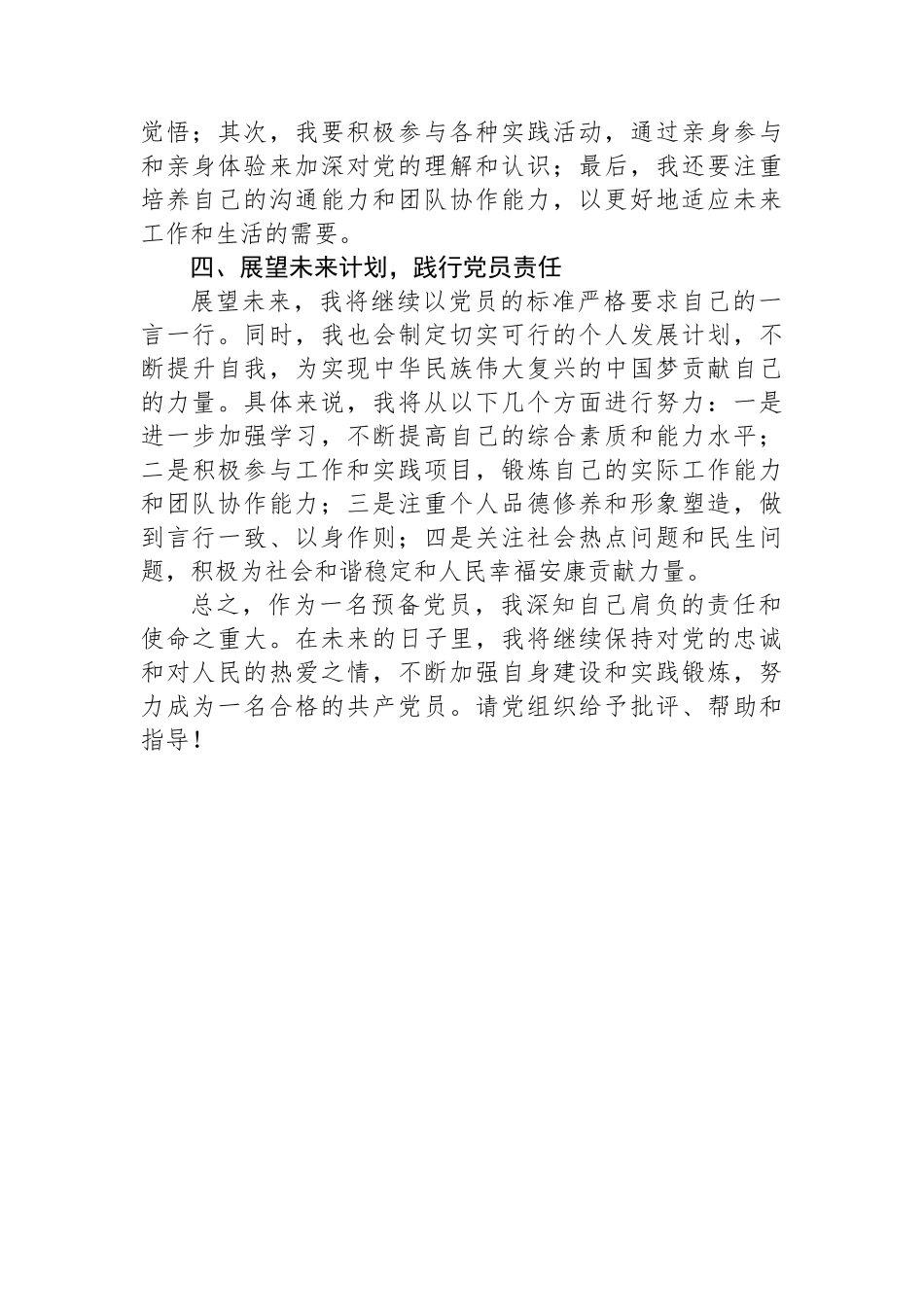 觉悟；其次，我要积极参与各种实践活动，通过亲身参与和亲身体验来加深对党的理解和认识；最后，我还要注重培养自己的沟通能力和团队协作能力，以更好地适应未来工作和生活的需要。

四、展望未来计划，践行党员责任

展望未来，我将继续以党员的标准严格要求自己的一言一行。同时，我也会制定切实可行的个人发展计划，不断提升自我，为实现中华民族伟大复兴的中国梦贡献自己的力量。具体来说，我将从以下几个方面进行努力：一是进一步加强学习，不断提高自己的综合素质和能力水平；二是积极参与工作和实践项目，锻炼自己的实际工作能力和团队协作能力；三是注重个人品德修养和形象塑造，做到言行一致、以身作则；四是关注社会热点问题和民生问题，积极为社会和谐稳定和人民幸福安康贡献力量。

总之，作为一名预备党员，我深知自己肩负的责任和使命之重大。在未来的日子里，我将继续保持对党的忠诚和对人民的热爱之情，不断加强自身建设和实践锻炼，努力成为一名合格的共产党员。请党组织给予批评、帮助和指导！